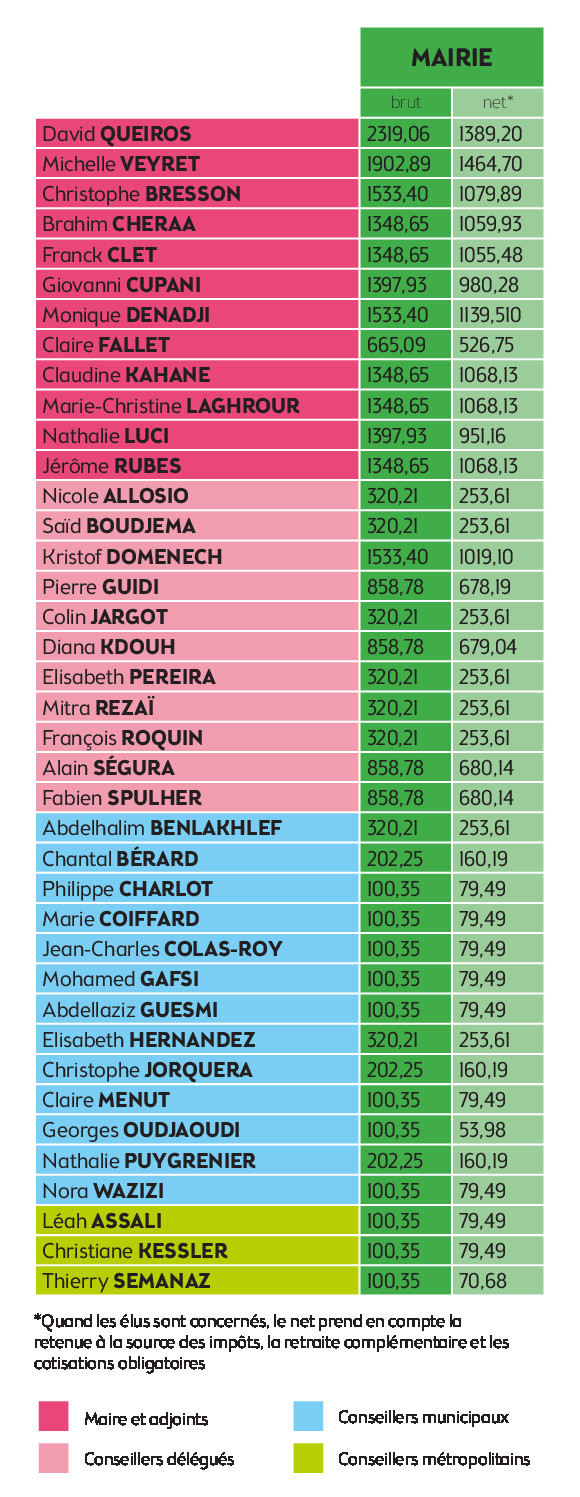 | | MAIRIE | |
|---|---|---|
| | brut | net* |
| David **QUEIROS** | 2319,06 | 1389,20 |
| Michelle **VEYRET** | 1902,89 | 1464,70 |
| Christophe **BRESSON** | 1533,40 | 1079,89 |
| Brahim **CHERAA** | 1348,65 | 1059,93 |
| Franck **CLET** | 1348,65 | 1055,48 |
| Giovanni **CUPANI** | 1397,93 | 980,28 |
| Monique **DENADJI** | 1533,40 | 1139,510 |
| Claire **FALLET** | 665,09 | 526,75 |
| Claudine **KAHANE** | 1348,65 | 1068,13 |
| Marie-Christine **LAGHROUR** | 1348,65 | 1068,13 |
| Nathalie **LUCI** | 1397,93 | 951,16 |
| Jérôme **RUBES** | 1348,65 | 1068,13 |
| Nicole **ALLOSIO** | 320,21 | 253,61 |
| Saïd **BOUDJEMA** | 320,21 | 253,61 |
| Kristof **DOMENECH** | 1533,40 | 1019,10 |
| Pierre **GUIDI** | 858,78 | 678,19 |
| Colin **JARGOT** | 320,21 | 253,61 |
| Diana **KDOUH** | 858,78 | 679,04 |
| Elisabeth **PEREIRA** | 320,21 | 253,61 |
| Mitra **REZAÏ** | 320,21 | 253,61 |
| François **ROQUIN** | 320,21 | 253,61 |
| Alain **SÉGURA** | 858,78 | 680,14 |
| Fabien **SPULHER** | 858,78 | 680,14 |
| Abdelhalim **BENLAKHLEF** | 320,21 | 253,61 |
| Chantal **BÉRARD** | 202,25 | 160,19 |
| Philippe **CHARLOT** | 100,35 | 79,49 |
| Marie **COIFFARD** | 100,35 | 79,49 |
| Jean-Charles **COLAS-ROY** | 100,35 | 79,49 |
| Mohamed **GAFSI** | 100,35 | 79,49 |
| Abdellaziz **GUESMI** | 100,35 | 79,49 |
| Elisabeth **HERNANDEZ** | 320,21 | 253,61 |
| Christophe **JORQUERA** | 202,25 | 160,19 |
| Claire **MENUT** | 100,35 | 79,49 |
| Georges **OUDJAOUDI** | 100,35 | 53,98 |
| Nathalie **PUYGRENIER** | 202,25 | 160,19 |
| Nora **WAZIZI** | 100,35 | 79,49 |
| Léah **ASSALI** | 100,35 | 79,49 |
| Christiane **KESSLER** | 100,35 | 79,49 |
| Thierry **SEMANAZ** | 100,35 | 70,68 |

*Quand les élus sont concernés, le net prend en compte la retenue à la source des impôts, la retraite complémentaire et les cotisations obligatoires

Maire et adjoints
Conseillers délégués
Conseillers municipaux
Conseillers métropolitains